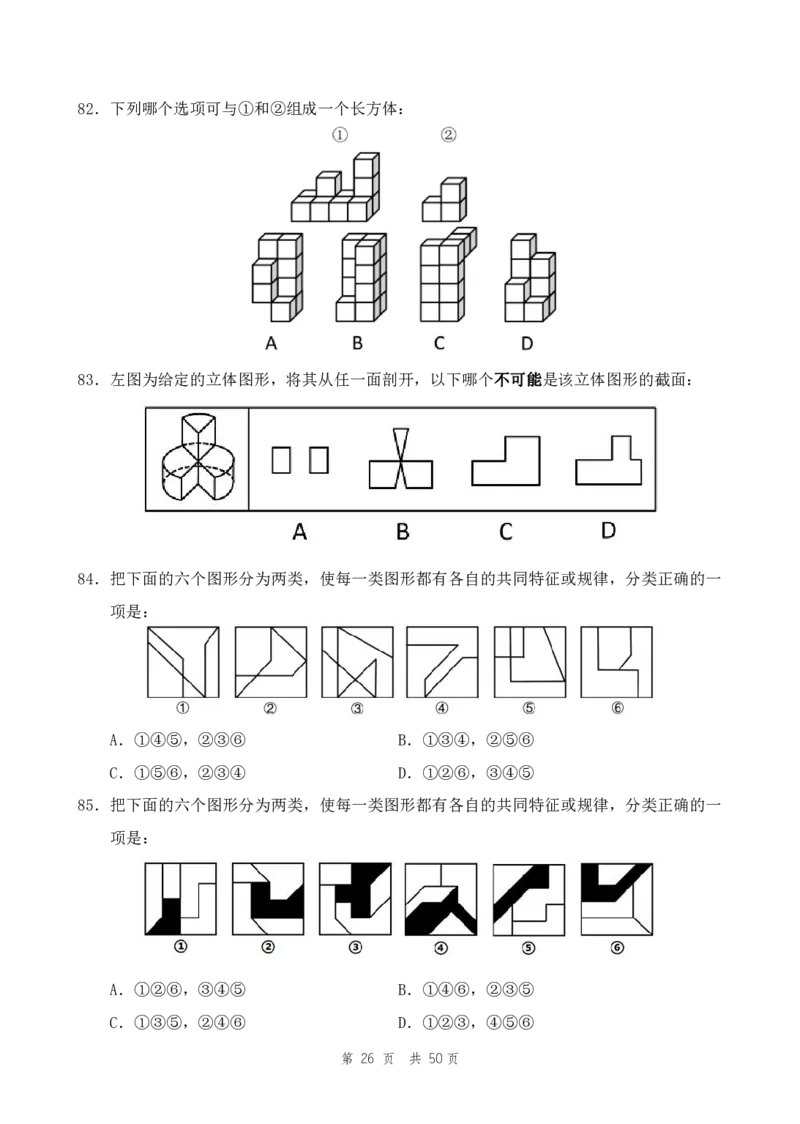 82.下列哪个选项可与①和②组成一个长方体：

①

②

A

B

C

D

83.左图为给定的立体图形，将其从任一面剖开，以下哪个不可能是该立体图形的截面：

A

B

C

D

84.把下面的六个图形分为两类，使每一类图形都有各自的共同特征或规律，分类正确的一项是：

①

②

③

④

⑤

⑥

A.①④⑤，②③⑥

B.①③④，②⑤⑥

C.①⑤⑥，②③④

D.①②⑥，③④⑤

85.把下面的六个图形分为两类，使每一类图形都有各自的共同特征或规律，分类正确的一项是：

①

②

③

④

⑤

⑥

A.①②⑥，③④⑤

B.①④⑥，②③⑤

C.①③⑤，②④⑥

D.①②③，④⑤⑥

第26页 共50页